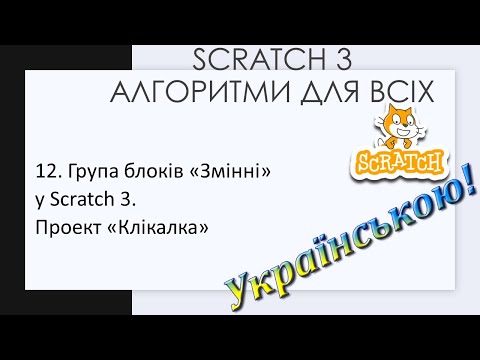 SCRATCH 3
АЛГОРИТМИ ДЛЯ ВСІХ

SCRATCH

12. Група блоків «Змінні» у Scratch 3.
Проект «Клікалка»

Українською!